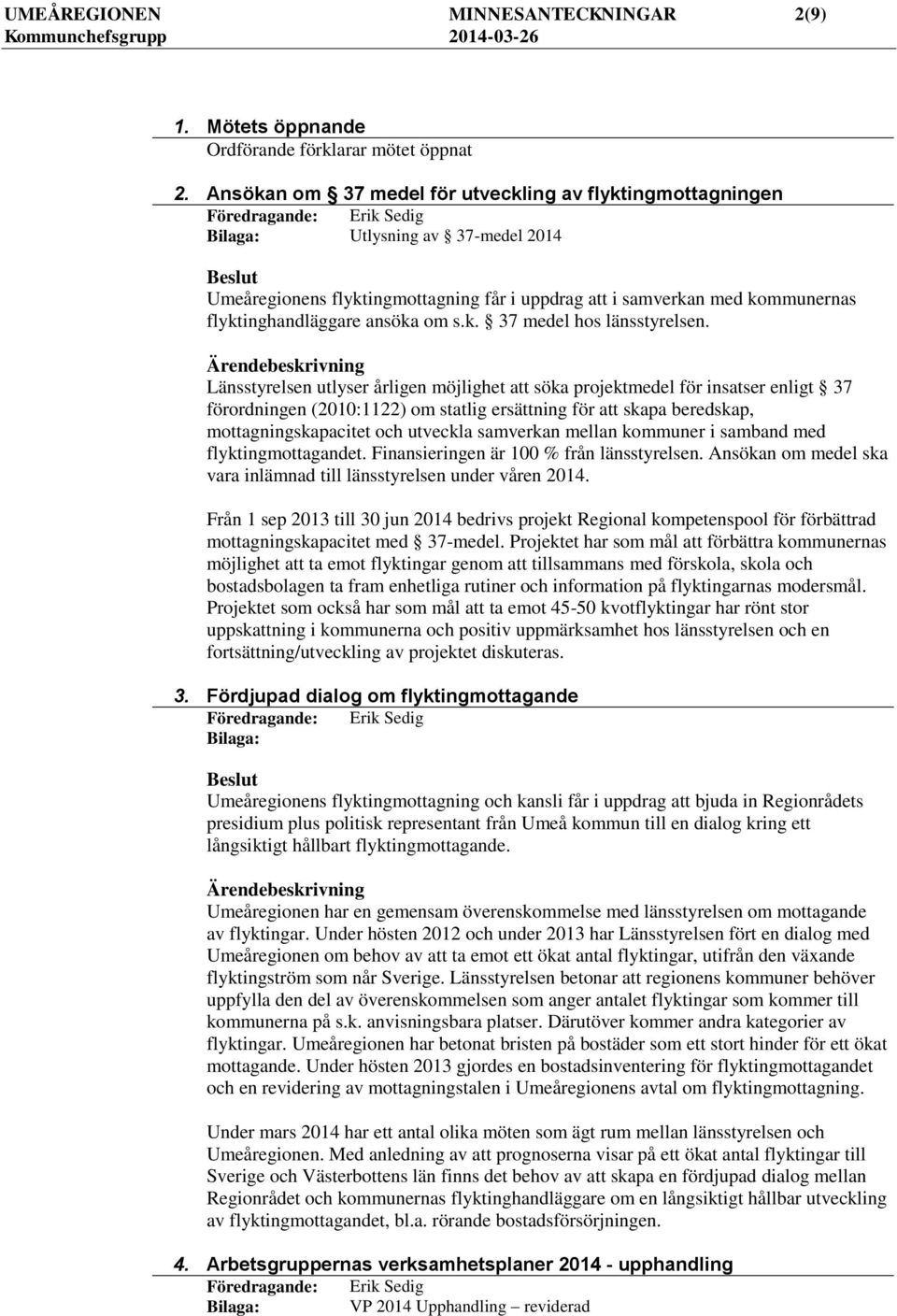 UMEÅREGIONEN MINNESANTECKNINGAR 2(9)
Kommunchefsgrupp 2014-03-26

1. Mötets öppnande
Ordförande förklarar mötet öppnat

2. Ansökan om § 37 medel för utveckling av flyktingmottagningen
Föredragande: Erik Sedig
Bilaga: Utlysning av § 37-medel 2014

Beslut
Umeåregionens flyktingmottagning får i uppdrag att i samverkan med kommunernas flyktinghandläggare ansöka om s.k. § 37 medel hos länsstyrelsen.

Ärendebeskrivning
Länsstyrelsen utlyser årligen möjlighet att söka projektmedel för insatser enligt § 37 förordningen (2010:1122) om statlig ersättning för att skapa beredskap, mottagningskapacitet och utveckla samverkan mellan kommuner i samband med flyktingmottagandet. Finansieringen är 100 % från länsstyrelsen. Ansökan om medel ska vara inlämnad till länsstyrelsen under våren 2014.

Från 1 sep 2013 till 30 jun 2014 bedrivs projekt Regional kompetenspool för förbättrad mottagningskapacitet med § 37-medel. Projektet har som mål att förbättra kommunernas möjlighet att ta emot flyktingar genom att tillsammans med förskola, skola och bostadsbolagen ta fram enhetliga rutiner och information på flyktingarnas modersmål. Projektet som också har som mål att ta emot 45-50 kvotflyktingar har rönt stor uppskattning i kommunerna och positiv uppmärksamhet hos länsstyrelsen och en fortsättning/utveckling av projektet diskuteras.

3. Fördjupad dialog om flyktingmottagande
Föredragande: Erik Sedig
Bilaga:

Beslut
Umeåregionens flyktingmottagning och kansli får i uppdrag att bjuda in Regionrådets presidium plus politisk representant från Umeå kommun till en dialog kring ett långsiktigt hållbart flyktingmottagande.

Ärendebeskrivning
Umeåregionen har en gemensam överenskommelse med länsstyrelsen om mottagande av flyktingar. Under hösten 2012 och under 2013 har Länsstyrelsen fört en dialog med Umeåregionen om behov av att ta emot ett ökat antal flyktingar, utifrån den växande flyktingström som når Sverige. Länsstyrelsen betonar att regionens kommuner behöver uppfylla den del av överenskommelsen som anger antalet flyktingar som kommer till kommunerna på s.k. anvisningsbara platser. Därutöver kommer andra kategorier av flyktingar. Umeåregionen har betonat bristen på bostäder som ett stort hinder för ett ökat mottagande. Under hösten 2013 gjordes en bostadsinventering för flyktingmottagandet och en revidering av mottagningstalen i Umeåregionens avtal om flyktingmottagning.

Under mars 2014 har ett antal olika möten som ägt rum mellan länsstyrelsen och Umeåregionen. Med anledning av att prognoserna visar på ett ökat antal flyktingar till Sverige och Västerbottens län finns det behov av att skapa en fördjupad dialog mellan Regionrådet och kommunernas flyktinghandläggare om en långsiktigt hållbar utveckling av flyktingmottagandet, bl.a. rörande bostadsförsörjningen.

4. Arbetsgruppernas verksamhetsplaner 2014 - upphandling
Föredragande: Erik Sedig
Bilaga: VP 2014 Upphandling – reviderad